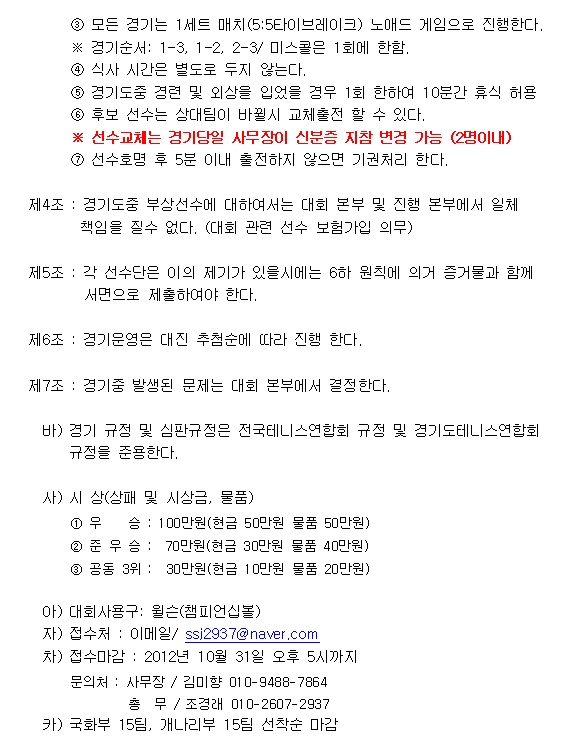 ③ 모든 경기는 1세트 매치(5:5타이브레이크) 노애드 게임으로 진행한다.
※ 경기순서: 1-3, 1-2, 2-3/ 미스콜은 1회에 한함.
④ 식사 시간은 별도로 두지 않는다.
⑤ 경기도중 경련 및 외상을 입었을 경우 1회 한하여 10분간 휴식 허용
⑥ 후보 선수는 상대팀이 바뀔시 교체출전 할 수 있다.
※ 선수교체는 경기당일 사무장이 신분증 지참 변경 가능 (2명이내)
⑦ 선수호명 후 5분 이내 출전하지 않으면 기권처리 한다.

제4조 : 경기도중 부상선수에 대하여서는 대회 본부 및 진행 본부에서 일체 책임을 질수 없다. (대회 관련 선수 보험가입 의무)

제5조 : 각 선수단은 이의 제기가 있을시에는 6하 원칙에 의거 증거물과 함께 서면으로 제출하여야 한다.

제6조 : 경기운영은 대진 추첨순에 따라 진행 한다.

제7조 : 경기중 발생된 문제는 대회 본부에서 결정한다.

바) 경기 규정 및 심판규정은 전국테니스연합회 규정 및 경기도테니스연합회 규정을 준용한다.

사) 시 상(상패 및 시상금, 물품)
① 우 승 : 100만원(현금 50만원 물품 50만원)
② 준 우 승 : 70만원(현금 30만원 물품 40만원)
③ 공동 3위 : 30만원(현금 10만원 물품 20만원)

아) 대회사용구: 윌슨(챔피언십볼)
자) 접수처 : 이메일/ ssj2937@naver.com
차) 접수마감 : 2012년 10월 31일 오후 5시까지
문의처 : 사무장 / 김미향 010-9488-7864
총 무 / 조경래 010-2607-2937
카) 국화부 15팀, 개나리부 15팀 선착순 마감